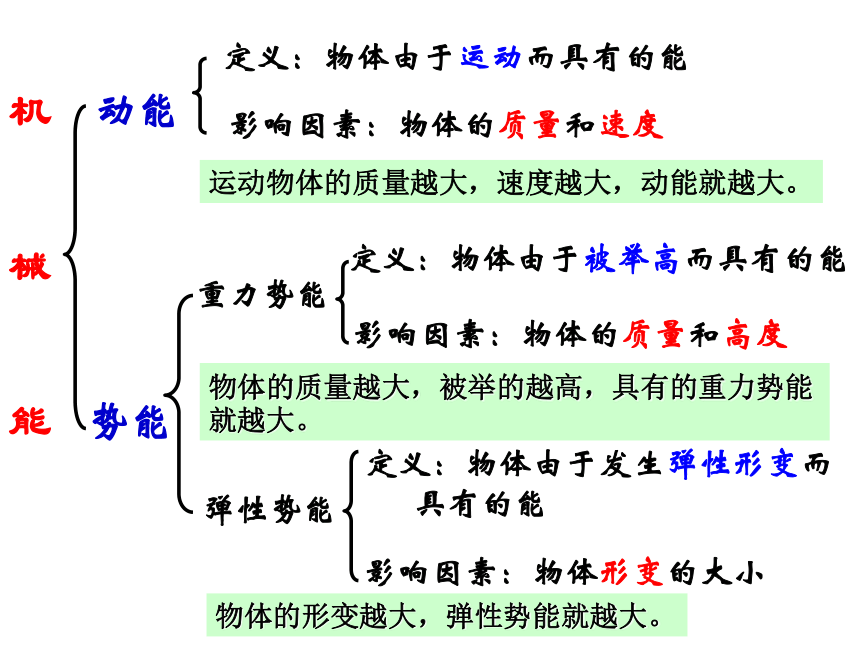 机械能

动能
定义：物体由于运动而具有的能
影响因素：物体的质量和速度

运动物体的质量越大，速度越大，动能就越大。

势能

重力势能
定义：物体由于被举高而具有的能
影响因素：物体的质量和高度

物体的质量越大，被举的越高，具有的重力势能就越大。

弹性势能
定义：物体由于发生弹性形变而具有的能
影响因素：物体形变的大小

物体的形变越大，弹性势能就越大。